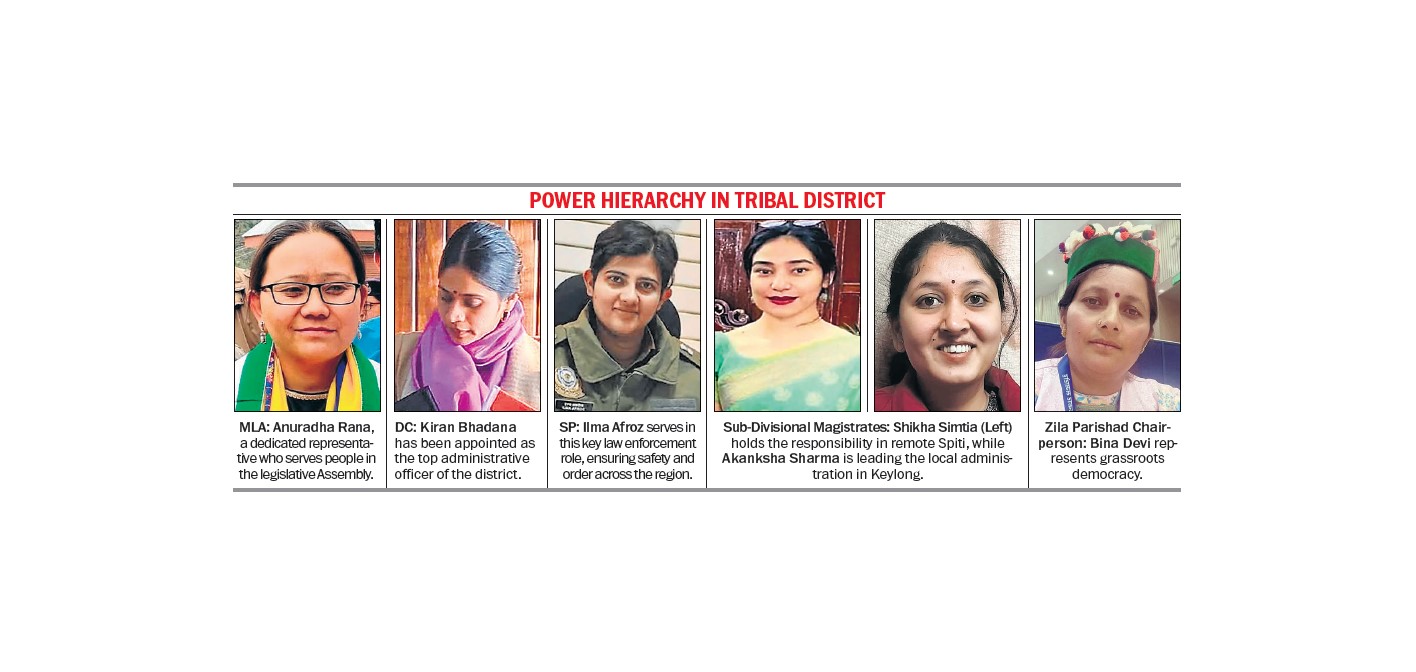 POWER HIERARCHY IN TRIBAL DISTRICT

MLA: Anuradha Rana, a dedicated representative who serves people in the legislative Assembly.

DC: Kiran Bhadana has been appointed as the top administrative officer of the district.

SP: Ilma Afroz serves in this key law enforcement role, ensuring safety and order across the region.

Sub-Divisional Magistrates: Shikha Simtia (Left) holds the responsibility in remote Spiti, while Akanksha Sharma is leading the local administration in Keylong.

Zila Parishad Chairperson: Bina Devi represents grassroots democracy.